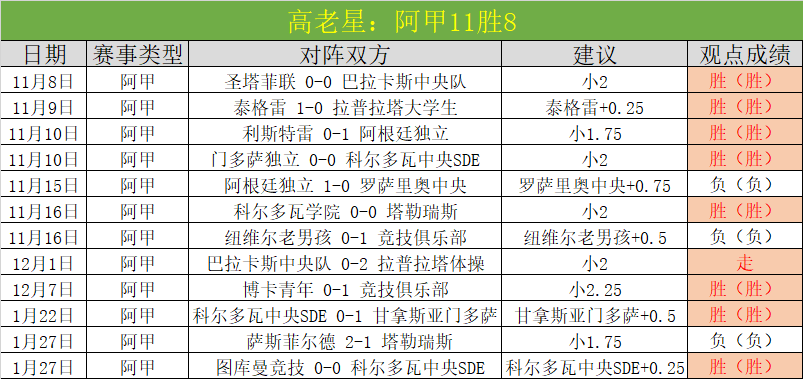 高老星：阿甲11胜8

| 日期 | 赛事类型 | 对阵双方 | 建议 | 观点成绩 |
|---|---|---|---|---|
| 11月8日 | 阿甲 | 圣塔菲联 0-0 巴拉卡斯中央队 | 小2 | 胜（胜） |
| 11月9日 | 阿甲 | 泰格雷 1-0 拉普拉塔大学生 | 泰格雷+0.25 | 胜（胜） |
| 11月10日 | 阿甲 | 利斯特雷 0-1 阿根廷独立 | 小1.75 | 胜（胜） |
| 11月10日 | 阿甲 | 门多萨独立 0-0 科尔多瓦中央SDE | 小2 | 胜（胜） |
| 11月15日 | 阿甲 | 阿根廷独立 1-0 罗萨里奥中央 | 罗萨里奥中央+0.75 | 负（负） |
| 11月16日 | 阿甲 | 科尔多瓦学院 0-0 塔勒瑞斯 | 小2 | 胜（胜） |
| 11月16日 | 阿甲 | 纽维尔老男孩 0-1 竞技俱乐部 | 纽维尔老男孩+0.5 | 负（负） |
| 12月1日 | 阿甲 | 巴拉卡斯中央队 0-2 拉普拉塔体操 | 小2 | 走 |
| 12月7日 | 阿甲 | 博卡青年 0-1 竞技俱乐部 | 小2.25 | 胜（胜） |
| 1月22日 | 阿甲 | 科尔多瓦中央SDE 0-1 甘拿斯亚门多萨 | 甘拿斯亚门多萨+0.5 | 胜（胜） |
| 1月27日 | 阿甲 | 萨斯菲尔德 2-1 塔勒瑞斯 | 小1.75 | 负（负） |
| 1月27日 | 阿甲 | 图库曼竞技 0-0 科尔多瓦中央SDE | 科尔多瓦中央SDE+0.25 | 胜（胜） |